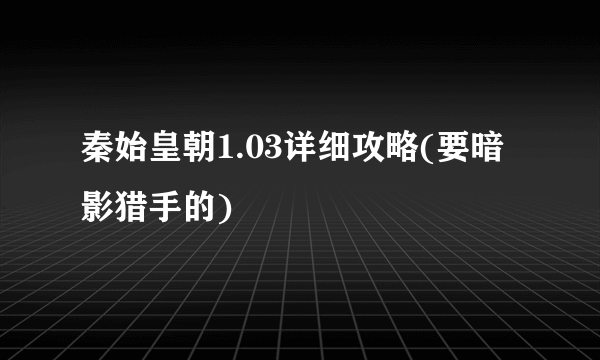 秦始皇朝1.03详细攻略(要暗影猎手的)